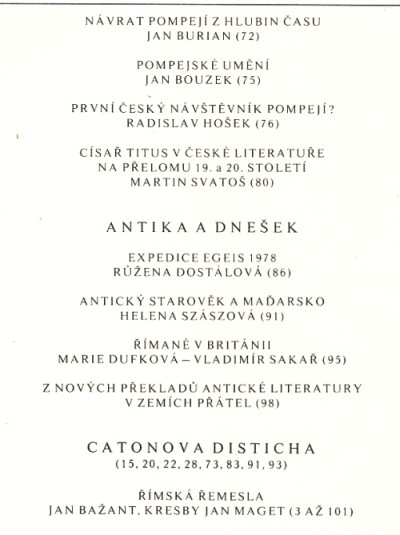 NÁVRAT POMPEJÍ Z HLUBIN ČASU
JAN BURIAN (72)

POMPEJSKÉ UMĚNÍ
JAN BOUZEK (75)

PRVNÍ ČESKÝ NÁVŠTĚVNÍK POMPEJÍ?
RADISLAV HOŠEK (76)

CÍSAŘ TITUS V ČESKÉ LITERATUŘE
NA PŘELOMU 19. a 20. STOLETÍ
MARTIN SVATOŠ (80)

ANTIKA A DNEŠEK

EXPEDICE EGEIS 1978
RŮŽENA DOSTÁLOVÁ (86)

ANTICKÝ STAROVĚK A MAĎARSKO
HELENA SZÁSZOVÁ (91)

ŘÍMANÉ V BRITÁNII
MARIE DUFKOVÁ – VLADIMÍR SAKAŘ (95)

Z NOVÝCH PŘEKLADŮ ANTICKÉ LITERATURY
V ZEMÍCH PŘÁTEL (98)

CATONOVA DISTICHA
(15, 20, 22, 28, 73, 83, 91, 93)

ŘÍMSKÁ ŘEMESLA
JAN BAŽANT, KRESBY JAN MAGET (3 AŽ 101)